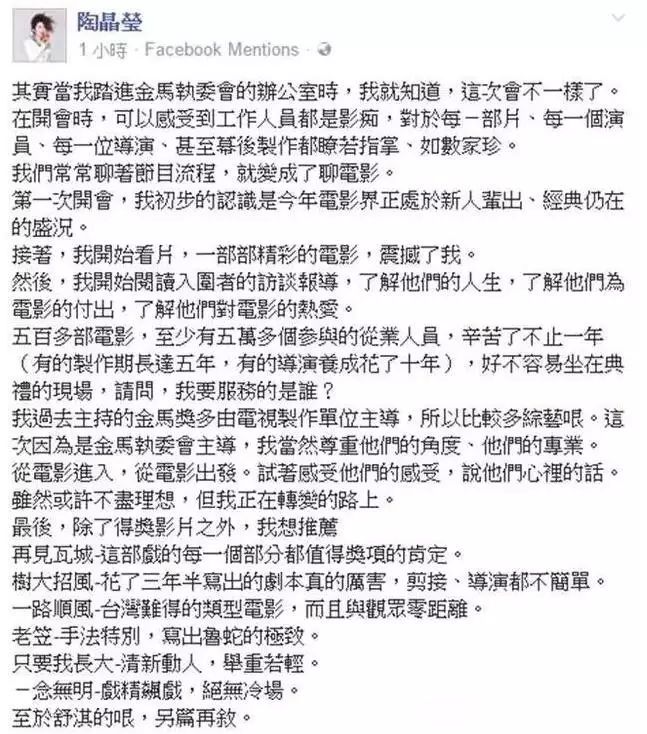 陶晶瑩
1 小時 · Facebook Mentions ·

其實當我踏進金馬執委會的辦公室時，我就知道，這次會不一樣了。
在開會時，可以感受到工作人員都是影痴，對於每一部片、每一個演員、每一位導演、甚至幕後製作都瞭若指掌、如數家珍。
我們常常聊著節目流程，就變成了聊電影。
第一次開會，我初步的認識是今年電影界正處於新人輩出、經典仍在的盛況。
接著，我開始看片，一部部精彩的電影，震撼了我。
然後，我開始閱讀入圍者的訪談報導，了解他們的人生，了解他們為電影的付出，了解他們對電影的熱愛。
五百多部電影，至少有五萬多個參與的從業人員，辛苦了不止一年（有的製作期長達五年，有的導演養成花了十年），好不容易坐在典禮的現場，請問，我要服務的是誰？
我過去主持的金馬獎多由電視製作單位主導，所以比較多綜藝哏。這次因為是金馬執委會主導，我當然尊重他們的角度、他們的專業。
從電影進入，從電影出發。試著感受他們的感受，說他們心裡的話。
雖然或許不盡理想，但我正在轉變的路上。
最後，除了得獎影片之外，我想推薦
再見瓦城-這部戲的每一個部分都值得獎項的肯定。
樹大招風-花了三年半寫出的劇本真的厲害，剪接、導演都不簡單。
一路順風-台灣難得的類型電影，而且與觀眾零距離。
老笠-手法特別，寫出魯蛇的極致。
只要我長大-清新動人，舉重若輕。
一念無明-戲精飆戲，絕無冷場。
至於舒淇的哏，另篇再敘。